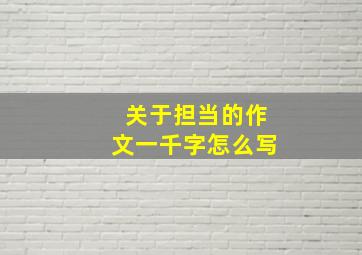 关于担当的作文一千字怎么写